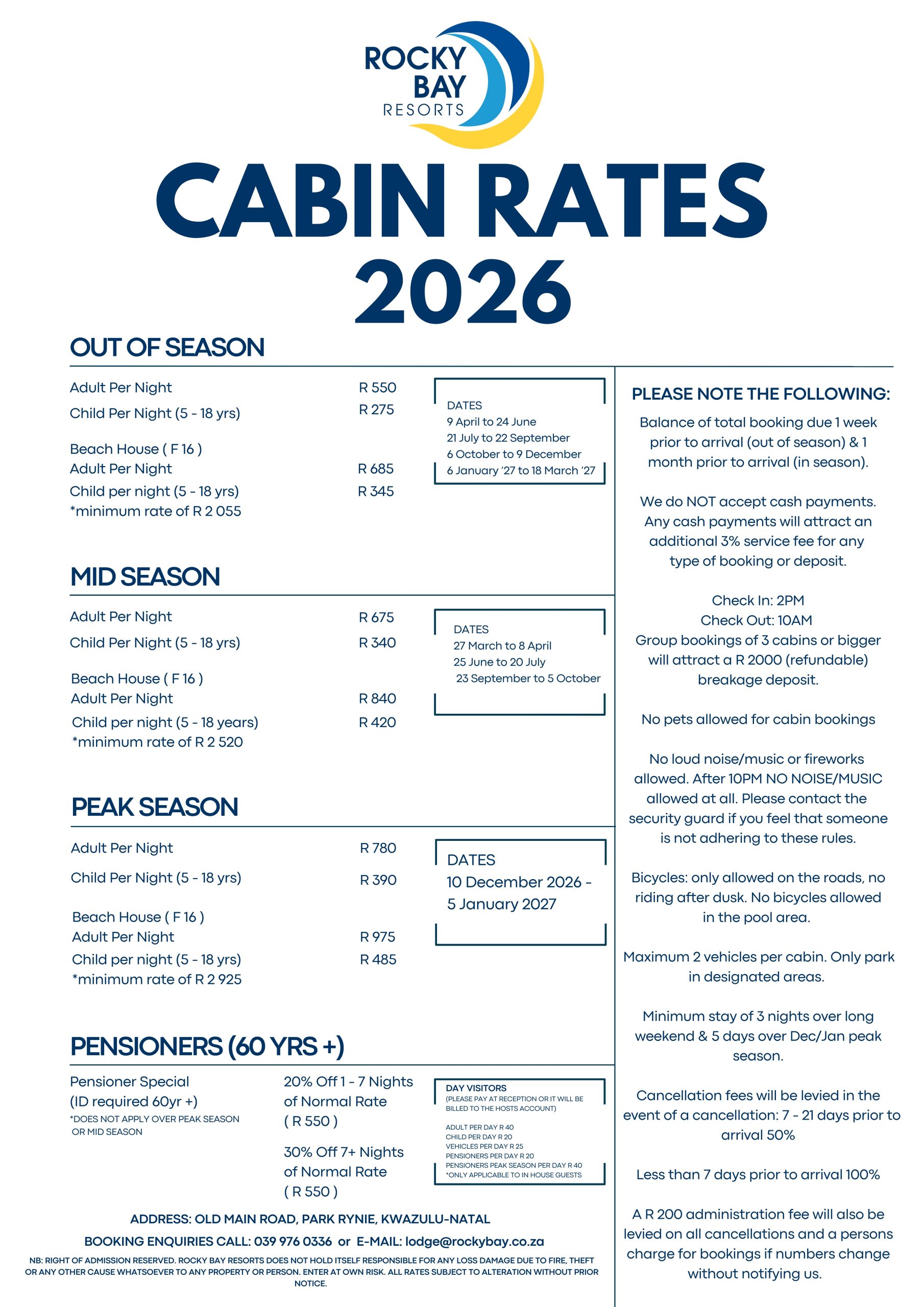 ROCKY BAY RESORTS

CABIN RATES 2026

OUT OF SEASON

Adult Per Night R 550
Child Per Night (5 - 18 yrs) R 275

Beach House ( F 16 )
Adult Per Night R 685
Child per night (5 - 18 yrs) R 345
*minimum rate of R 2 055

DATES
9 April to 24 June
21 July to 22 September
6 October to 9 December
6 January '27 to 18 March '27

MID SEASON

Adult Per Night R 675
Child Per Night (5 - 18 yrs) R 340

Beach House ( F 16 )
Adult Per Night R 840
Child per night (5 - 18 years) R 420
*minimum rate of R 2 520

DATES
27 March to 8 April
25 June to 20 July
23 September to 5 October

PEAK SEASON

Adult Per Night R 780
Child Per Night (5 - 18 yrs) R 390

Beach House ( F 16 )
Adult Per Night R 975
Child per night (5 - 18 yrs) R 485
*minimum rate of R 2 925

DATES
10 December 2026 - 5 January 2027

PENSIONERS (60 YRS +)

Pensioner Special
(ID required 60yr +)
*DOES NOT APPLY OVER PEAK SEASON OR MID SEASON

20% Off 1 - 7 Nights of Normal Rate ( R 550 )

30% Off 7+ Nights of Normal Rate ( R 550 )

DAY VISITORS
(PLEASE PAY AT RECEPTION OR IT WILL BE BILLED TO THE HOSTS ACCOUNT)

ADULT PER DAY R 40
CHILD PER DAY R 20
VEHICLES PER DAY R 25
PENSIONERS PER DAY R 20
PENSIONERS PEAK SEASON PER DAY R 40
*ONLY APPLICABLE TO IN HOUSE GUESTS

ADDRESS: OLD MAIN ROAD, PARK RYNIE, KWAZULU-NATAL

BOOKING ENQUIRIES CALL: 039 976 0336 or E-MAIL: lodge@rockybay.co.za

NB: RIGHT OF ADMISSION RESERVED. ROCKY BAY RESORTS DOES NOT HOLD ITSELF RESPONSIBLE FOR ANY LOSS DAMAGE DUE TO FIRE, THEFT OR ANY OTHER CAUSE WHATSOEVER TO ANY PROPERTY OR PERSON. ENTER AT OWN RISK. ALL RATES SUBJECT TO ALTERATION WITHOUT PRIOR NOTICE.

PLEASE NOTE THE FOLLOWING:

Balance of total booking due 1 week prior to arrival (out of season) & 1 month prior to arrival (in season).

We do NOT accept cash payments. Any cash payments will attract an additional 3% service fee for any type of booking or deposit.

Check In: 2PM
Check Out: 10AM
Group bookings of 3 cabins or bigger will attract a R 2000 (refundable) breakage deposit.

No pets allowed for cabin bookings

No loud noise/music or fireworks allowed. After 10PM NO NOISE/MUSIC allowed at all. Please contact the security guard if you feel that someone is not adhering to these rules.

Bicycles: only allowed on the roads, no riding after dusk. No bicycles allowed in the pool area.

Maximum 2 vehicles per cabin. Only park in designated areas.

Minimum stay of 3 nights over long weekend & 5 days over Dec/Jan peak season.

Cancellation fees will be levied in the event of a cancellation: 7 - 21 days prior to arrival 50%

Less than 7 days prior to arrival 100%

A R 200 administration fee will also be levied on all cancellations and a persons charge for bookings if numbers change without notifying us.